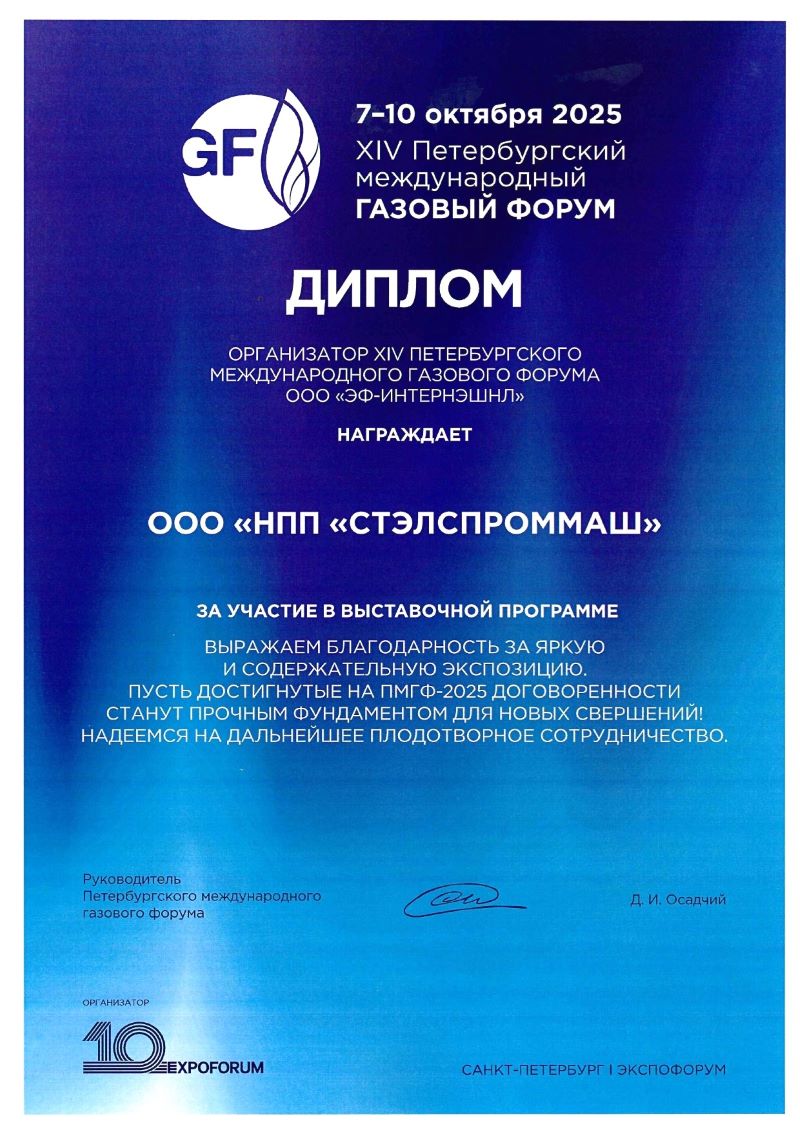 GF

7–10 октября 2025
XIV Петербургский
международный
ГАЗОВЫЙ ФОРУМ

ДИПЛОМ

ОРГАНИЗАТОР XIV ПЕТЕРБУРГСКОГО МЕЖДУНАРОДНОГО ГАЗОВОГО ФОРУМА ООО «ЭФ-ИНТЕРНЭШНЛ»

НАГРАЖДАЕТ

ООО «НПП «СТЭЛСПРОММАШ»

ЗА УЧАСТИЕ В ВЫСТАВОЧНОЙ ПРОГРАММЕ

ВЫРАЖАЕМ БЛАГОДАРНОСТЬ ЗА ЯРКУЮ И СОДЕРЖАТЕЛЬНУЮ ЭКСПОЗИЦИЮ. ПУСТЬ ДОСТИГНУТЫЕ НА ПМГФ-2025 ДОГОВОРЕННОСТИ СТАНУТ ПРОЧНЫМ ФУНДАМЕНТОМ ДЛЯ НОВЫХ СВЕРШЕНИЙ! НАДЕЕМСЯ НА ДАЛЬНЕЙШЕЕ ПЛОДОТВОРНОЕ СОТРУДНИЧЕСТВО.

Руководитель Петербургского международного газового форума

Д. И. Осадчий

ОРГАНИЗАТОР
10 EXPOFORUM

САНКТ-ПЕТЕРБУРГ | ЭКСПОФОРУМ